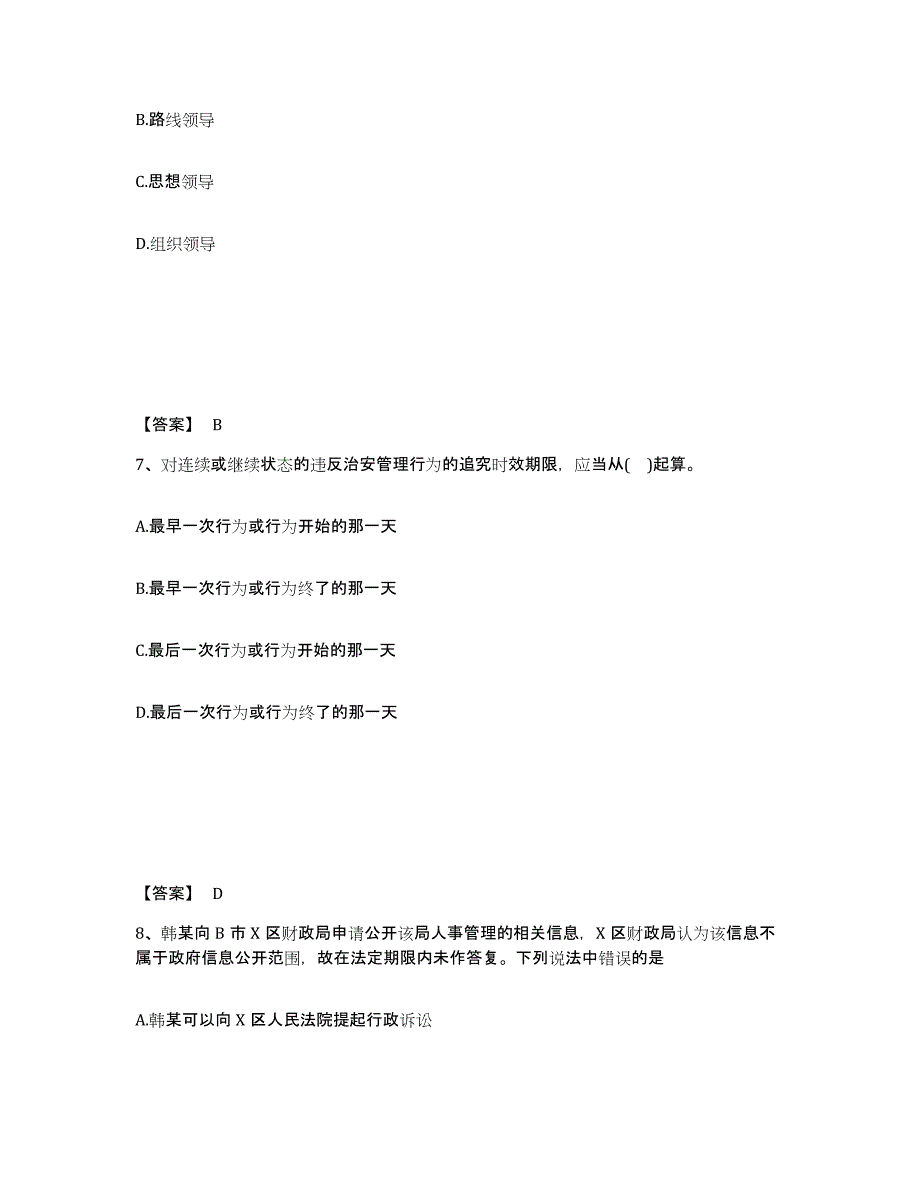 B.路线领导

C.思想领导

D.组织领导

【答案】 B

7、对连续或继续状态的违反治安管理行为的追究时效期限，应当从( )起算。

A.最早一次行为或行为开始的那一天

B.最早一次行为或行为终了的那一天

C.最后一次行为或行为开始的那一天

D.最后一次行为或行为终了的那一天

【答案】 D

8、韩某向 B 市 X 区财政局申请公开该局人事管理的相关信息，X 区财政局认为该信息不属于政府信息公开范围，故在法定期限内未作答复。下列说法中错误的是

A.韩某可以向 X 区人民法院提起行政诉讼